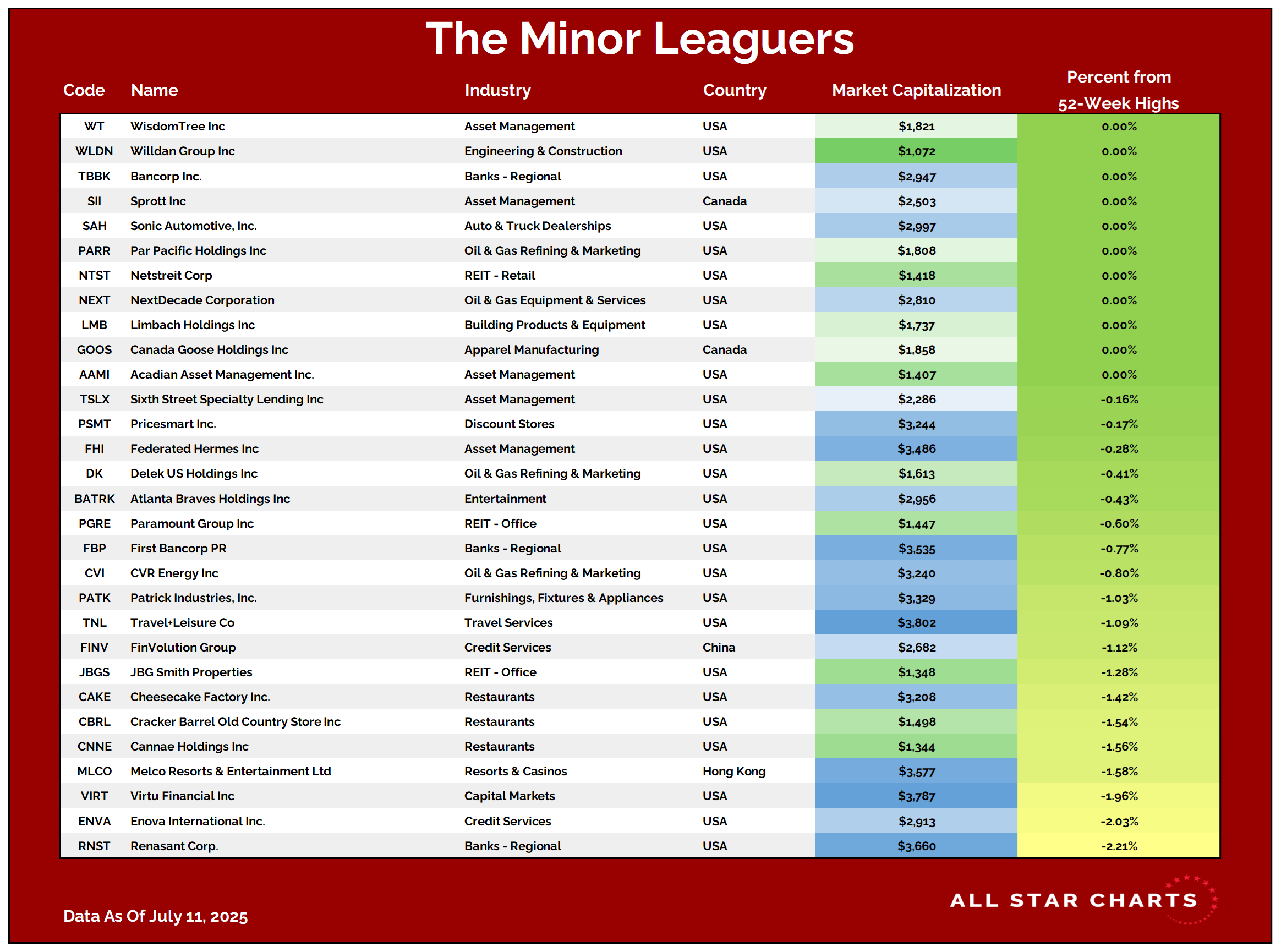 The Minor Leaguers

| Code | Name | Industry | Country | Market Capitalization | Percent from 52-Week Highs |
|---|---|---|---|---|---|
| WT | WisdomTree Inc | Asset Management | USA | $1,821 | 0.00% |
| WLDN | Willdan Group Inc | Engineering & Construction | USA | $1,072 | 0.00% |
| TBBK | Bancorp Inc. | Banks - Regional | USA | $2,947 | 0.00% |
| SII | Sprott Inc | Asset Management | Canada | $2,503 | 0.00% |
| SAH | Sonic Automotive, Inc. | Auto & Truck Dealerships | USA | $2,997 | 0.00% |
| PARR | Par Pacific Holdings Inc | Oil & Gas Refining & Marketing | USA | $1,808 | 0.00% |
| NTST | Netstreit Corp | REIT - Retail | USA | $1,418 | 0.00% |
| NEXT | NextDecade Corporation | Oil & Gas Equipment & Services | USA | $2,810 | 0.00% |
| LMB | Limbach Holdings Inc | Building Products & Equipment | USA | $1,737 | 0.00% |
| GOOS | Canada Goose Holdings Inc | Apparel Manufacturing | Canada | $1,858 | 0.00% |
| AAMI | Acadian Asset Management Inc. | Asset Management | USA | $1,407 | 0.00% |
| TSLX | Sixth Street Specialty Lending Inc | Asset Management | USA | $2,286 | -0.16% |
| PSMT | Pricesmart Inc. | Discount Stores | USA | $3,244 | -0.17% |
| FHI | Federated Hermes Inc | Asset Management | USA | $3,486 | -0.28% |
| DK | Delek US Holdings Inc | Oil & Gas Refining & Marketing | USA | $1,613 | -0.41% |
| BATRK | Atlanta Braves Holdings Inc | Entertainment | USA | $2,956 | -0.43% |
| PGRE | Paramount Group Inc | REIT - Office | USA | $1,447 | -0.60% |
| FBP | First Bancorp PR | Banks - Regional | USA | $3,535 | -0.77% |
| CVI | CVR Energy Inc | Oil & Gas Refining & Marketing | USA | $3,240 | -0.80% |
| PATK | Patrick Industries, Inc. | Furnishings, Fixtures & Appliances | USA | $3,329 | -1.03% |
| TNL | Travel+Leisure Co | Travel Services | USA | $3,802 | -1.09% |
| FINV | FinVolution Group | Credit Services | China | $2,682 | -1.12% |
| JBGS | JBG Smith Properties | REIT - Office | USA | $1,348 | -1.28% |
| CAKE | Cheesecake Factory Inc. | Restaurants | USA | $3,208 | -1.42% |
| CBRL | Cracker Barrel Old Country Store Inc | Restaurants | USA | $1,498 | -1.54% |
| CNNE | Cannae Holdings Inc | Restaurants | USA | $1,344 | -1.56% |
| MLCO | Melco Resorts & Entertainment Ltd | Resorts & Casinos | Hong Kong | $3,577 | -1.58% |
| VIRT | Virtu Financial Inc | Capital Markets | USA | $3,787 | -1.96% |
| ENVA | Enova International Inc. | Credit Services | USA | $2,913 | -2.03% |
| RNST | Renasant Corp. | Banks - Regional | USA | $3,660 | -2.21% |

Data As Of July 11, 2025

ALL STAR CHARTS